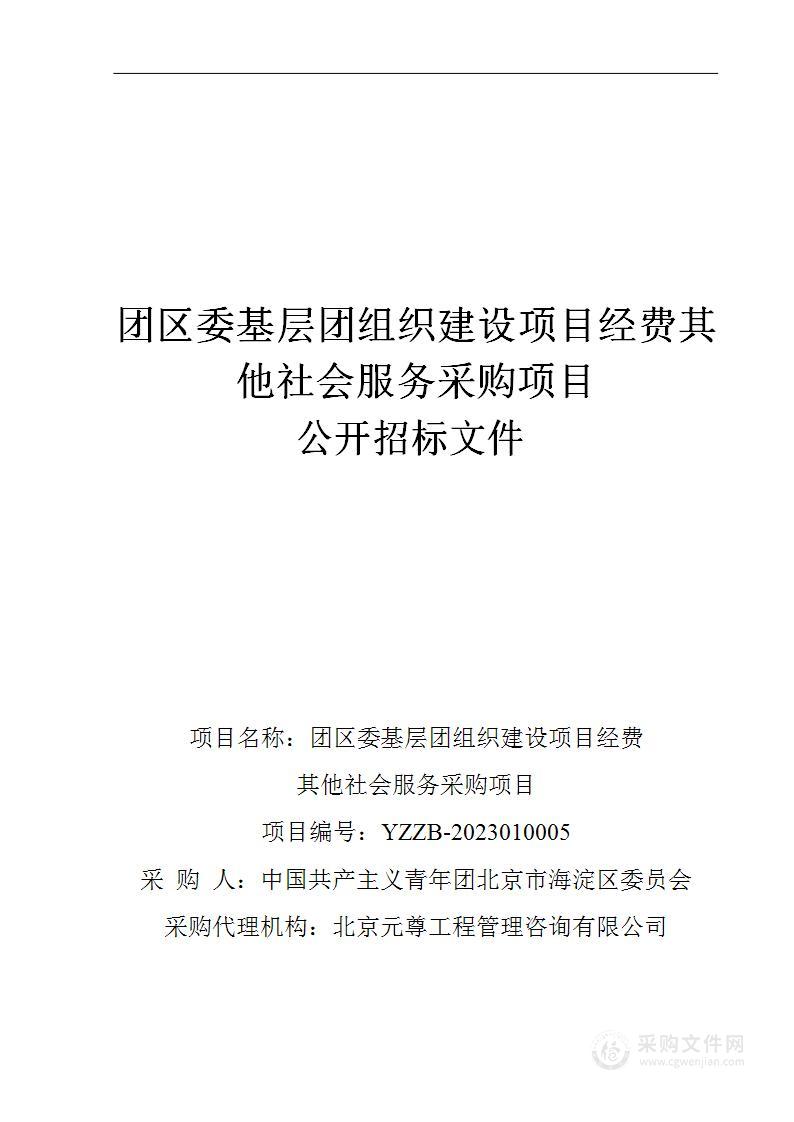 团区委基层团组织建设项目经费其他社会服务采购项目
公开招标文件

项目名称：团区委基层团组织建设项目经费其他社会服务采购项目
项目编号：YZZB-2023010005
采 购 人：中国共产主义青年团北京市海淀区委员会
采购代理机构：北京元尊工程管理咨询有限公司

采购文件网
www.cgwenjian.com